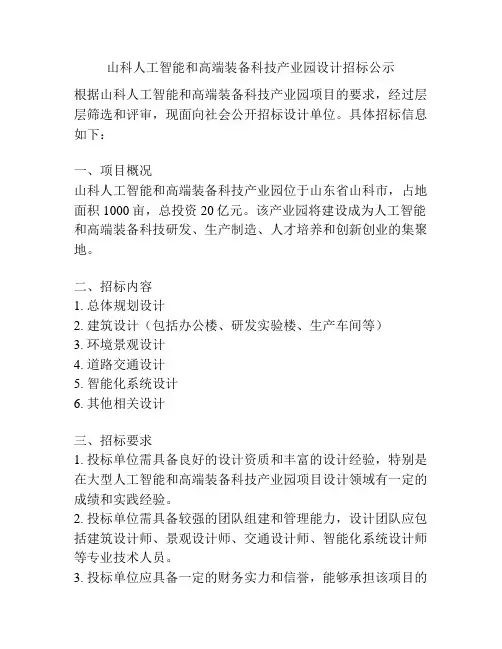 山科人工智能和高端装备科技产业园设计招标公示

根据山科人工智能和高端装备科技产业园项目的要求，经过层层筛选和评审，现面向社会公开招标设计单位。具体招标信息如下：

一、项目概况
山科人工智能和高端装备科技产业园位于山东省山科市，占地面积 1000 亩，总投资 20 亿元。该产业园将建设成为人工智能和高端装备科技研发、生产制造、人才培养和创新创业的集聚地。

二、招标内容
1. 总体规划设计
2. 建筑设计（包括办公楼、研发实验楼、生产车间等）
3. 环境景观设计
4. 道路交通设计
5. 智能化系统设计
6. 其他相关设计

三、招标要求
1. 投标单位需具备良好的设计资质和丰富的设计经验，特别是在大型人工智能和高端装备科技产业园项目设计领域有一定的成绩和实践经验。
2. 投标单位需具备较强的团队组建和管理能力，设计团队应包括建筑设计师、景观设计师、交通设计师、智能化系统设计师等专业技术人员。
3. 投标单位应具备一定的财务实力和信誉，能够承担该项目的